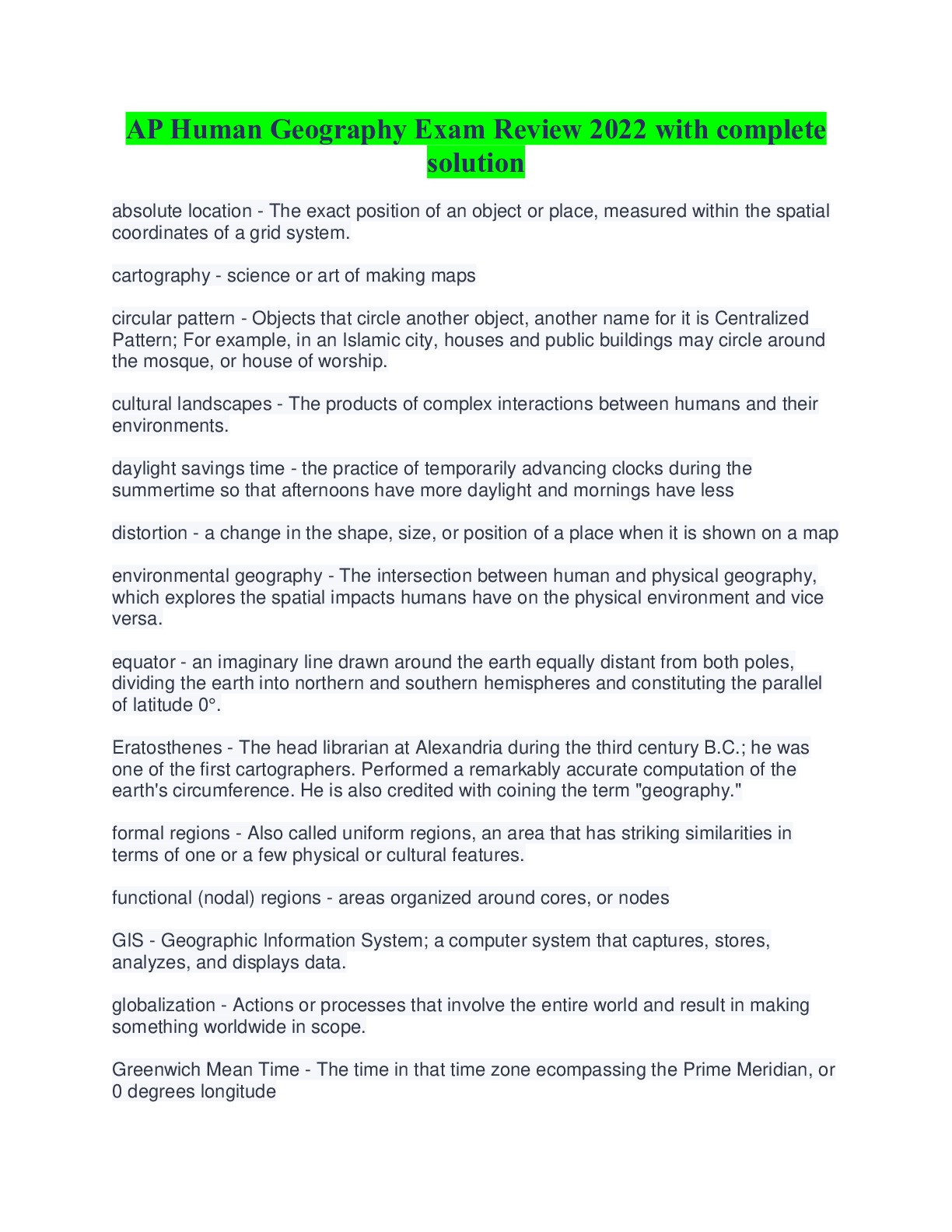 AP Human Geography Exam Review 2022 with complete solution

absolute location - The exact position of an object or place, measured within the spatial coordinates of a grid system.

cartography - science or art of making maps

circular pattern - Objects that circle another object, another name for it is Centralized Pattern; For example, in an Islamic city, houses and public buildings may circle around the mosque, or house of worship.

cultural landscapes - The products of complex interactions between humans and their environments.

daylight savings time - the practice of temporarily advancing clocks during the summertime so that afternoons have more daylight and mornings have less

distortion - a change in the shape, size, or position of a place when it is shown on a map

environmental geography - The intersection between human and physical geography, which explores the spatial impacts humans have on the physical environment and vice versa.

equator - an imaginary line drawn around the earth equally distant from both poles, dividing the earth into northern and southern hemispheres and constituting the parallel of latitude 0°.

Eratosthenes - The head librarian at Alexandria during the third century B.C.; he was one of the first cartographers. Performed a remarkably accurate computation of the earth's circumference. He is also credited with coining the term "geography."

formal regions - Also called uniform regions, an area that has striking similarities in terms of one or a few physical or cultural features.

functional (nodal) regions - areas organized around cores, or nodes

GIS - Geographic Information System; a computer system that captures, stores, analyzes, and displays data.

globalization - Actions or processes that involve the entire world and result in making something worldwide in scope.

Greenwich Mean Time - The time in that time zone ecompassing the Prime Meridian, or 0 degrees longitude